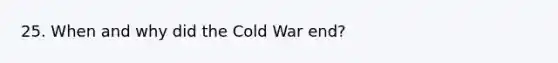 25. When and why did the Cold War end?